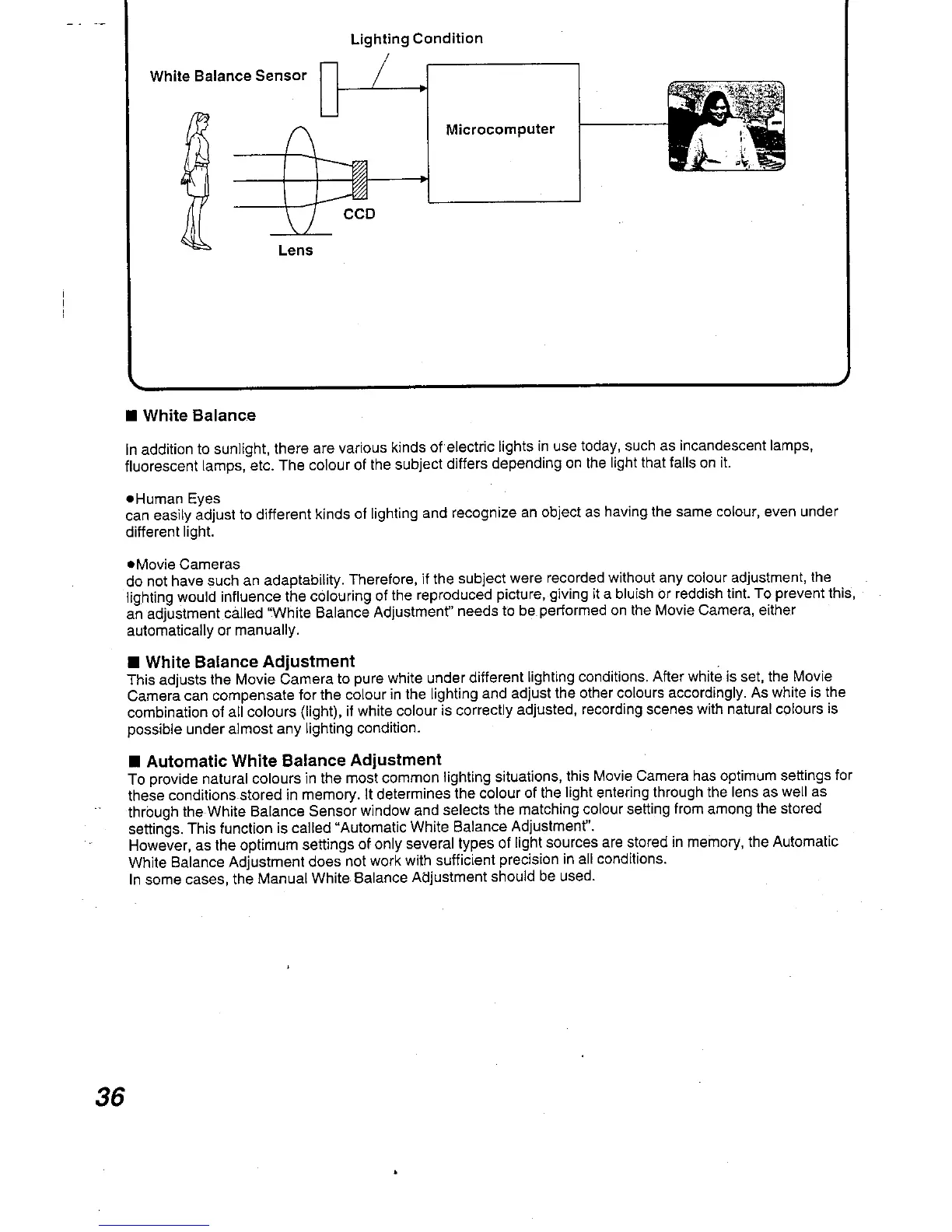 Lighting Condition

White Balance Sensor

Microcomputer

CCD

Lens

■ White Balance

In addition to sunlight, there are various kinds of electric lights in use today, such as incandescent lamps, fluorescent lamps, etc. The colour of the subject differs depending on the light that falls on it.

●Human Eyes
can easily adjust to different kinds of lighting and recognize an object as having the same colour, even under different light.

●Movie Cameras
do not have such an adaptability. Therefore, if the subject were recorded without any colour adjustment, the lighting would influence the colouring of the reproduced picture, giving it a bluish or reddish tint. To prevent this, an adjustment called "White Balance Adjustment" needs to be performed on the Movie Camera, either automatically or manually.

■ White Balance Adjustment
This adjusts the Movie Camera to pure white under different lighting conditions. After white is set, the Movie Camera can compensate for the colour in the lighting and adjust the other colours accordingly. As white is the combination of all colours (light), if white colour is correctly adjusted, recording scenes with natural colours is possible under almost any lighting condition.

■ Automatic White Balance Adjustment
To provide natural colours in the most common lighting situations, this Movie Camera has optimum settings for these conditions stored in memory. It determines the colour of the light entering through the lens as well as through the White Balance Sensor window and selects the matching colour setting from among the stored settings. This function is called "Automatic White Balance Adjustment".
However, as the optimum settings of only several types of light sources are stored in memory, the Automatic White Balance Adjustment does not work with sufficient precision in all conditions.
In some cases, the Manual White Balance Adjustment should be used.

36